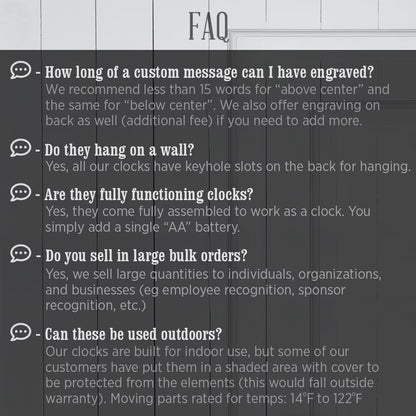 FAQ

- How long of a custom message can I have engraved?
We recommend less than 15 words for "above center" and the same for "below center". We also offer engraving on back as well (additional fee) if you need to add more.

- Do they hang on a wall?
Yes, all our clocks have keyhole slots on the back for hanging.

- Are they fully functioning clocks?
Yes, they come fully assembled to work as a clock. You simply add a single "AA" battery.

- Do you sell in large bulk orders?
Yes, we sell large quantities to individuals, organizations, and businesses (eg employee recognition, sponsor recognition, etc.)

- Can these be used outdoors?
Our clocks are built for indoor use, but some of our customers have put them in a shaded area with cover to be protected from the elements (this would fall outside warranty). Moving parts rated for temps: 14°F to 122°F